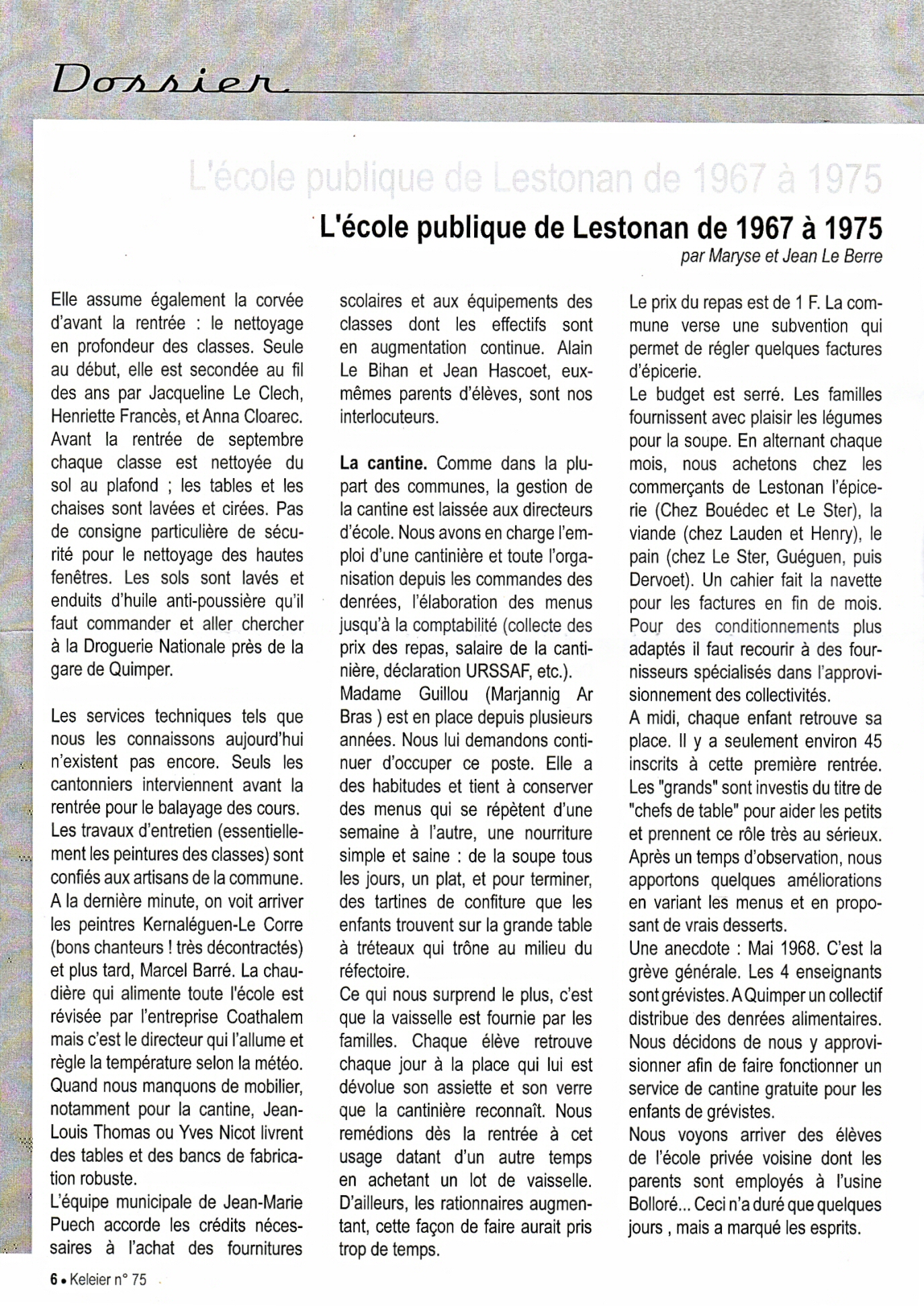 Dossier

L'école publique de Lestonan de 1967 à 1975

L'école publique de Lestonan de 1967 à 1975

par Maryse et Jean Le Berre

Elle assume également la corvée d'avant la rentrée : le nettoyage en profondeur des classes. Seule au début, elle est secondée au fil des ans par Jacqueline Le Clech, Henriette Francès, et Anna Cloarec. Avant la rentrée de septembre chaque classe est nettoyée du sol au plafond ; les tables et les chaises sont lavées et cirées. Pas de consigne particulière de sécurité pour le nettoyage des hautes fenêtres. Les sols sont lavés et enduits d'huile anti-poussière qu'il faut commander et aller chercher à la Droguerie Nationale près de la gare de Quimper.

Les services techniques tels que nous les connaissons aujourd'hui n'existent pas encore. Seuls les cantonniers interviennent avant la rentrée pour le balayage des cours. Les travaux d'entretien (essentiellement les peintures des classes) sont confiés aux artisans de la commune. A la dernière minute, on voit arriver les peintres Kernaléguen-Le Corre (bons chanteurs ! très décontractés) et plus tard, Marcel Barré. La chaudière qui alimente toute l'école est révisée par l'entreprise Coathalem mais c'est le directeur qui l'allume et règle la température selon la météo. Quand nous manquons de mobilier, notamment pour la cantine, Jean-Louis Thomas ou Yves Nicot livrent des tables et des bancs de fabrication robuste.
L'équipe municipale de Jean-Marie Puech accorde les crédits nécessaires à l'achat des fournitures scolaires et aux équipements des classes dont les effectifs sont en augmentation continue. Alain Le Bihan et Jean Hascoet, eux-mêmes parents d'élèves, sont nos interlocuteurs.

La cantine. Comme dans la plupart des communes, la gestion de la cantine est laissée aux directeurs d'école. Nous avons en charge l'emploi d'une cantinière et toute l'organisation depuis les commandes des denrées, l'élaboration des menus jusqu'à la comptabilité (collecte des prix des repas, salaire de la cantinière, déclaration URSSAF, etc.).
Madame Guillou (Marjannig Ar Bras ) est en place depuis plusieurs années. Nous lui demandons continuer d'occuper ce poste. Elle a des habitudes et tient à conserver des menus qui se répètent d'une semaine à l'autre, une nourriture simple et saine : de la soupe tous les jours, un plat, et pour terminer, des tartines de confiture que les enfants trouvent sur la grande table à tréteaux qui trône au milieu du réfectoire.
Ce qui nous surprend le plus, c'est que la vaisselle est fournie par les familles. Chaque élève retrouve chaque jour à la place qui lui est dévolue son assiette et son verre que la cantinière reconnaît. Nous remédions dès la rentrée à cet usage datant d'un autre temps en achetant un lot de vaisselle. D'ailleurs, les rationnaires augmentant, cette façon de faire aurait pris trop de temps.
Le prix du repas est de 1 F. La commune verse une subvention qui permet de régler quelques factures d'épicerie.
Le budget est serré. Les familles fournissent avec plaisir les légumes pour la soupe. En alternant chaque mois, nous achetons chez les commerçants de Lestonan l'épicerie (Chez Bouédec et Le Ster), la viande (chez Lauden et Henry), le pain (chez Le Ster, Guéguen, puis Dervoet). Un cahier fait la navette pour les factures en fin de mois. Pour des conditionnements plus adaptés il faut recourir à des fournisseurs spécialisés dans l'approvisionnement des collectivités.
A midi, chaque enfant retrouve sa place. Il y a seulement environ 45 inscrits à cette première rentrée. Les "grands" sont investis du titre de "chefs de table" pour aider les petits et prennent ce rôle très au sérieux. Après un temps d'observation, nous apportons quelques améliorations en variant les menus et en proposant de vrais desserts.
Une anecdote : Mai 1968. C'est la grève générale. Les 4 enseignants sont grévistes. A Quimper un collectif distribue des denrées alimentaires. Nous décidons de nous y approvisionner afin de faire fonctionner un service de cantine gratuite pour les enfants de grévistes.
Nous voyons arriver des élèves de l'école privée voisine dont les parents sont employés à l'usine Bolloré... Ceci n'a duré que quelques jours , mais a marqué les esprits.

6 • Keleier n° 75